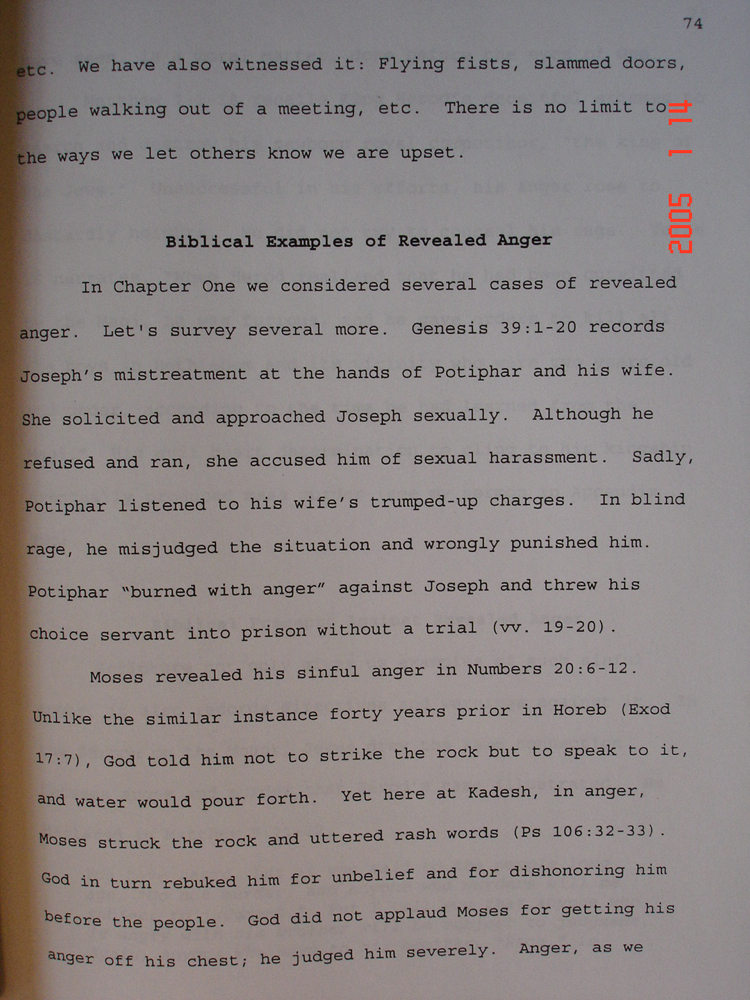 74

etc. We have also witnessed it: Flying fists, slammed doors, people walking out of a meeting, etc. There is no limit to the ways we let others know we are upset.

2005 1 14

Biblical Examples of Revealed Anger

In Chapter One we considered several cases of revealed anger. Let's survey several more. Genesis 39:1-20 records Joseph's mistreatment at the hands of Potiphar and his wife. She solicited and approached Joseph sexually. Although he refused and ran, she accused him of sexual harassment. Sadly, Potiphar listened to his wife's trumped-up charges. In blind rage, he misjudged the situation and wrongly punished him. Potiphar "burned with anger" against Joseph and threw his choice servant into prison without a trial (vv. 19-20).

Moses revealed his sinful anger in Numbers 20:6-12. Unlike the similar instance forty years prior in Horeb (Exod 17:7), God told him not to strike the rock but to speak to it, and water would pour forth. Yet here at Kadesh, in anger, Moses struck the rock and uttered rash words (Ps 106:32-33). God in turn rebuked him for unbelief and for dishonoring him before the people. God did not applaud Moses for getting his anger off his chest; he judged him severely. Anger, as we